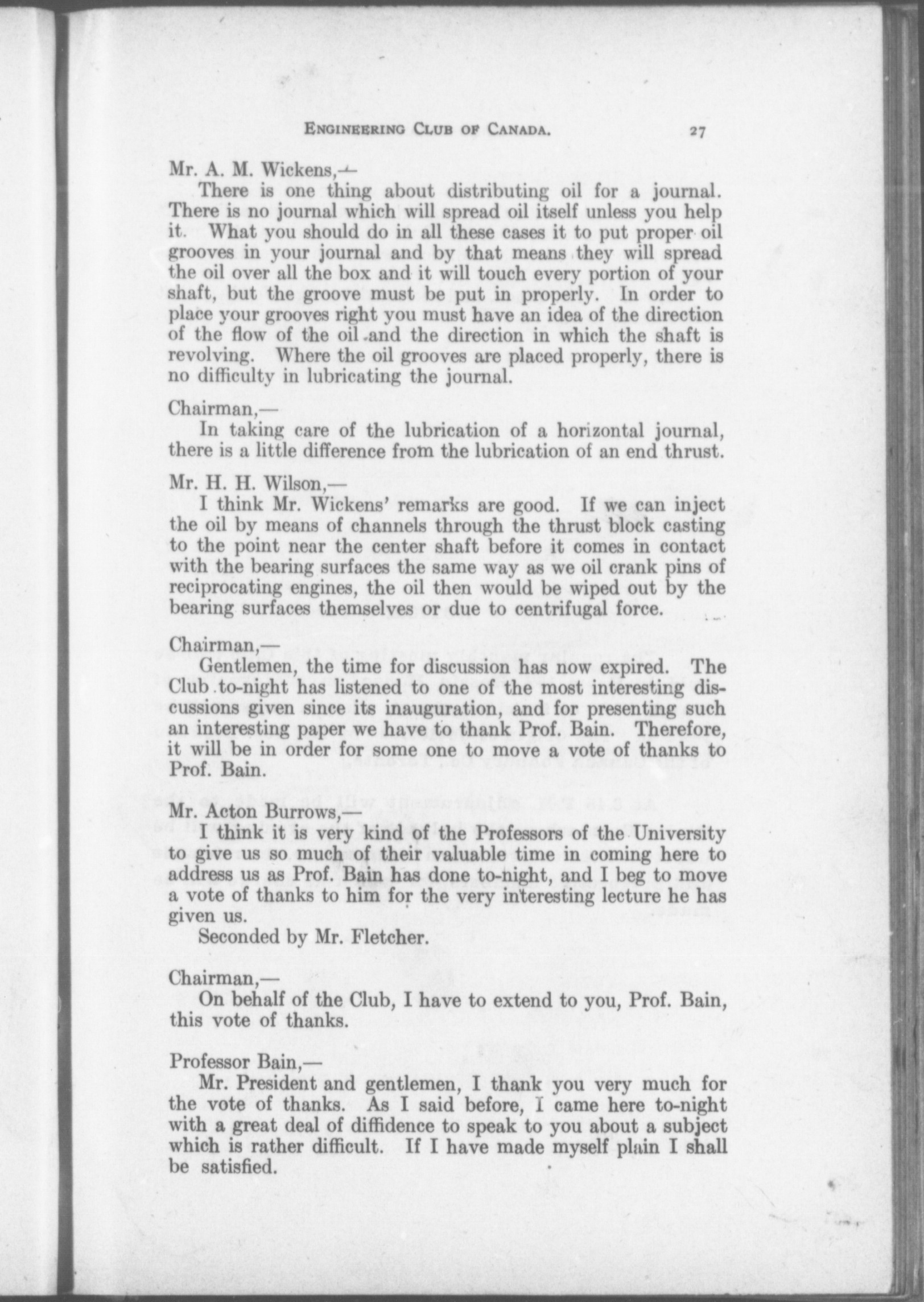 ENGINEERING CLUB OF CANADA. 27

Mr. A. M. Wickens,—

There is one thing about distributing oil for a journal. There is no journal which will spread oil itself unless you help it. What you should do in all these cases it to put proper oil grooves in your journal and by that means they will spread the oil over all the box and it will touch every portion of your shaft, but the groove must be put in properly. In order to place your grooves right you must have an idea of the direction of the flow of the oil and the direction in which the shaft is revolving. Where the oil grooves are placed properly, there is no difficulty in lubricating the journal.

Chairman,—

In taking care of the lubrication of a horizontal journal, there is a little difference from the lubrication of an end thrust.

Mr. H. H. Wilson,—

I think Mr. Wickens' remarks are good. If we can inject the oil by means of channels through the thrust block casting to the point near the center shaft before it comes in contact with the bearing surfaces the same way as we oil crank pins of reciprocating engines, the oil then would be wiped out by the bearing surfaces themselves or due to centrifugal force.

Chairman,—

Gentlemen, the time for discussion has now expired. The Club to-night has listened to one of the most interesting discussions given since its inauguration, and for presenting such an interesting paper we have to thank Prof. Bain. Therefore, it will be in order for some one to move a vote of thanks to Prof. Bain.

Mr. Acton Burrows,—

I think it is very kind of the Professors of the University to give us so much of their valuable time in coming here to address us as Prof. Bain has done to-night, and I beg to move a vote of thanks to him for the very interesting lecture he has given us.

Seconded by Mr. Fletcher.

Chairman,—

On behalf of the Club, I have to extend to you, Prof. Bain, this vote of thanks.

Professor Bain,—

Mr. President and gentlemen, I thank you very much for the vote of thanks. As I said before, I came here to-night with a great deal of diffidence to speak to you about a subject which is rather difficult. If I have made myself plain I shall be satisfied.